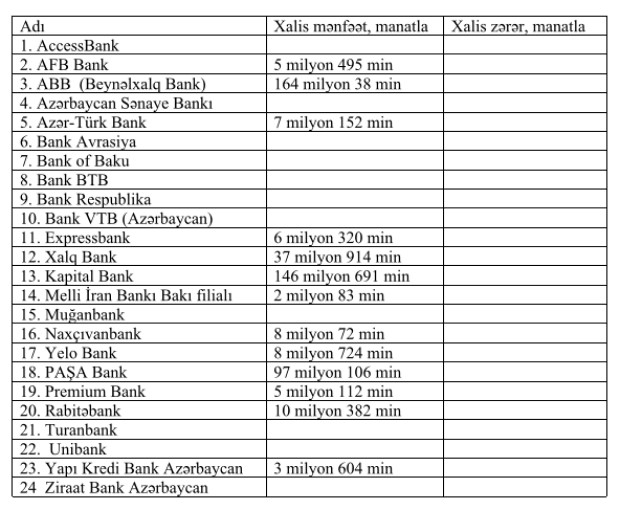 | Adı | Xalis mənfəət, manatla | Xalis zərər, manatla |
|---|---|---|
| 1. AccessBank | | |
| 2. AFB Bank | 5 milyon 495 min | |
| 3. ABB (Beynəlxalq Bank) | 164 milyon 38 min | |
| 4. Azərbaycan Sənaye Bankı | | |
| 5. Azər-Türk Bank | 7 milyon 152 min | |
| 6. Bank Avrasiya | | |
| 7. Bank of Baku | | |
| 8. Bank BTB | | |
| 9. Bank Respublika | | |
| 10. Bank VTB (Azərbaycan) | | |
| 11. Expressbank | 6 milyon 320 min | |
| 12. Xalq Bank | 37 milyon 914 min | |
| 13. Kapital Bank | 146 milyon 691 min | |
| 14. Melli İran Bankı Bakı filialı | 2 milyon 83 min | |
| 15. Muğanbank | | |
| 16. Naxçıvanbank | 8 milyon 72 min | |
| 17. Yelo Bank | 8 milyon 724 min | |
| 18. PAŞA Bank | 97 milyon 106 min | |
| 19. Premium Bank | 5 milyon 112 min | |
| 20. Rabitəbank | 10 milyon 382 min | |
| 21. Turanbank | | |
| 22. Unibank | | |
| 23. Yapı Kredi Bank Azərbaycan | 3 milyon 604 min | |
| 24 Ziraat Bank Azərbaycan | | |